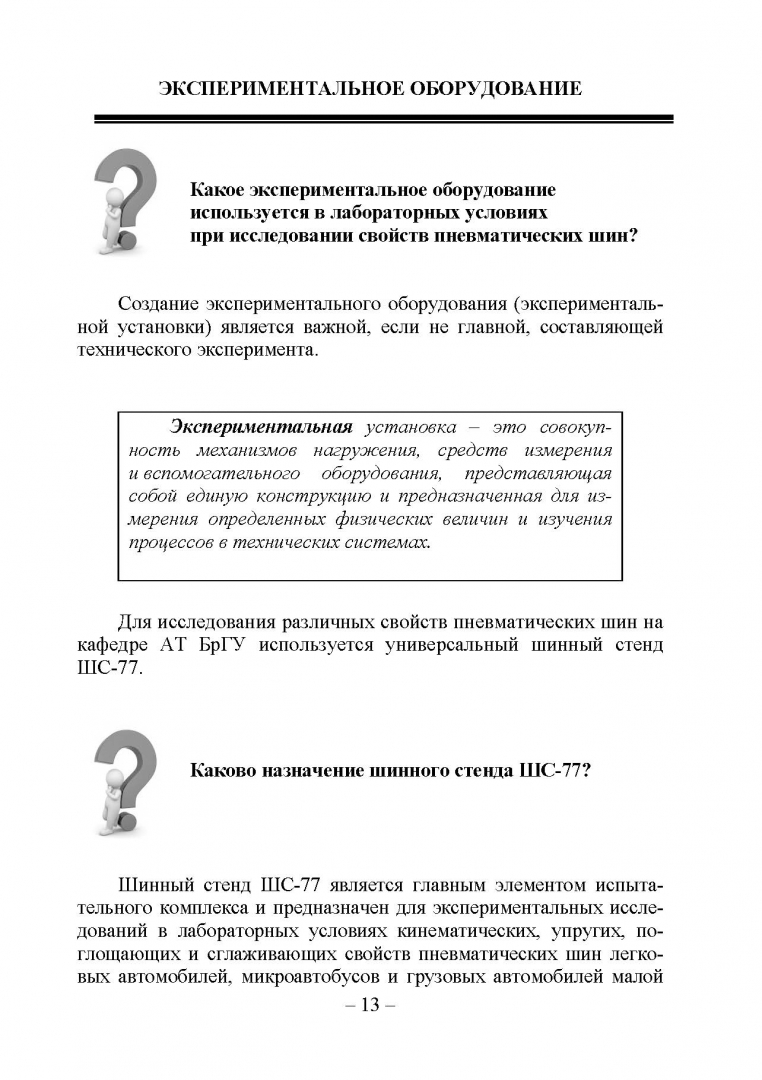 ЭКСПЕРИМЕНТАЛЬНОЕ ОБОРУДОВАНИЕ

Какое экспериментальное оборудование
используется в лабораторных условиях
при исследовании свойств пневматических шин?

Создание экспериментального оборудования (экспериментальной установки) является важной, если не главной, составляющей технического эксперимента.

Экспериментальная установка – это совокупность механизмов нагружения, средств измерения и вспомогательного оборудования, представляющая собой единую конструкцию и предназначенная для измерения определенных физических величин и изучения процессов в технических системах.

Для исследования различных свойств пневматических шин на кафедре АТ БрГУ используется универсальный шинный стенд ШС-77.

Каково назначение шинного стенда ШС-77?

Шинный стенд ШС-77 является главным элементом испытательного комплекса и предназначен для экспериментальных исследований в лабораторных условиях кинематических, упругих, поглощающих и сглаживающих свойств пневматических шин легковых автомобилей, микроавтобусов и грузовых автомобилей малой

– 13 –